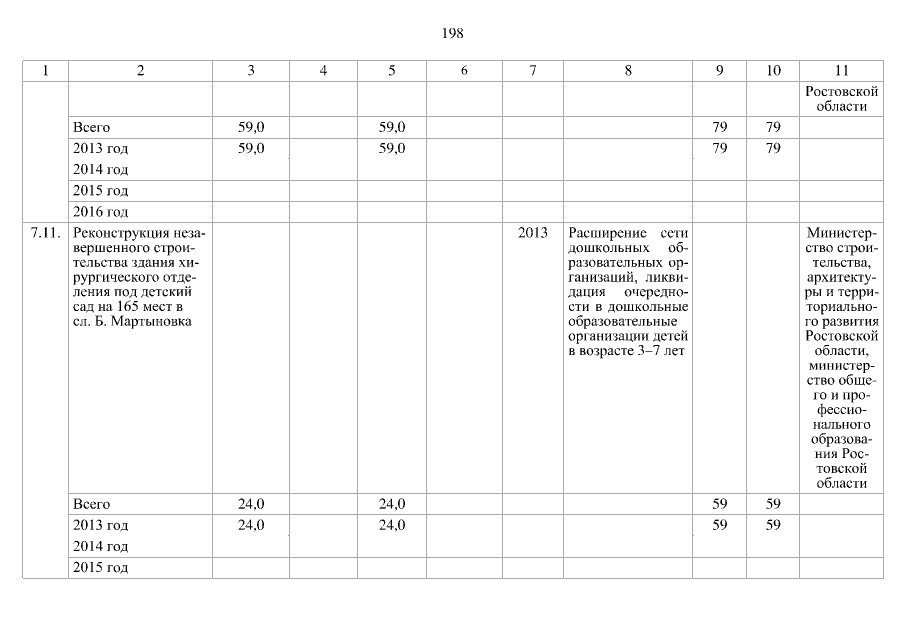 198

| 1 | 2 | 3 | 4 | 5 | 6 | 7 | 8 | 9 | 10 | 11 |
|---|---|---|---|---|---|---|---|---|---|---|
| | | | | | | | | | | Ростовской области |
| | Всего | 59,0 | | 59,0 | | | | 79 | 79 | |
| | 2013 год | 59,0 | | 59,0 | | | | 79 | 79 | |
| | 2014 год | | | | | | | | | |
| | 2015 год | | | | | | | | | |
| | 2016 год | | | | | | | | | |
| 7.11. | Реконструкция незавершенного строительства здания хирургического отделения под детский сад на 165 мест в сл. Б. Мартыновка | | | | | 2013 | Расширение сети дошкольных образовательных организаций, ликвидация очередности в дошкольные образовательные организации детей в возрасте 3–7 лет | | | Министерство строительства, архитектуры и территориального развития Ростовской области, министерство общего и профессионального образования Ростовской области |
| | Всего | 24,0 | | 24,0 | | | | 59 | 59 | |
| | 2013 год | 24,0 | | 24,0 | | | | 59 | 59 | |
| | 2014 год | | | | | | | | | |
| | 2015 год | | | | | | | | | |